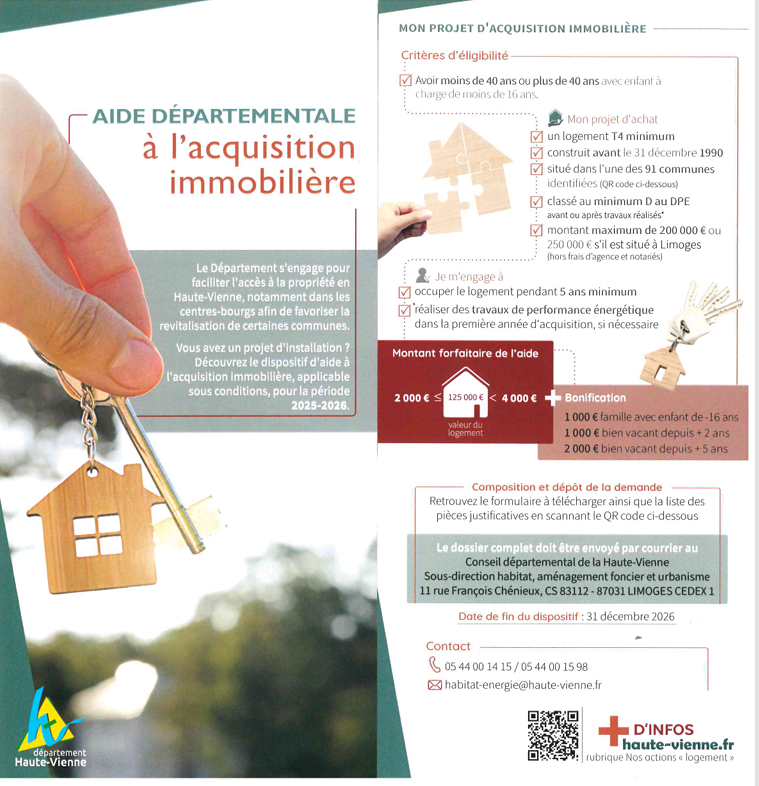 AIDE DÉPARTEMENTALE
à l'acquisition immobilière

Le Département s'engage pour faciliter l'accès à la propriété en Haute-Vienne, notamment dans les centres-bourgs afin de favoriser la revitalisation de certaines communes.

Vous avez un projet d'installation ? Découvrez le dispositif d'aide à l'acquisition immobilière, applicable sous conditions, pour la période 2025-2026.

département Haute-Vienne

MON PROJET D'ACQUISITION IMMOBILIÈRE

Critères d'éligibilité

Avoir moins de 40 ans ou plus de 40 ans avec enfant à charge de moins de 16 ans.

Mon projet d'achat

un logement T4 minimum

construit avant le 31 décembre 1990

situé dans l'une des 91 communes identifiées (QR code ci-dessous)

classé au minimum D au DPE avant ou après travaux réalisés*

montant maximum de 200 000 € ou 250 000 € s'il est situé à Limoges (hors frais d'agence et notariés)

Je m'engage à

occuper le logement pendant 5 ans minimum

réaliser des travaux de performance énergétique dans la première année d'acquisition, si nécessaire

Montant forfaitaire de l'aide

2 000 € ≤ 125 000 € < 4 000 €

valeur du logement

+ Bonification

1 000 € famille avec enfant de -16 ans
1 000 € bien vacant depuis + 2 ans
2 000 € bien vacant depuis + 5 ans

Composition et dépôt de la demande

Retrouvez le formulaire à télécharger ainsi que la liste des pièces justificatives en scannant le QR code ci-dessous

Le dossier complet doit être envoyé par courrier au
Conseil départemental de la Haute-Vienne
Sous-direction habitat, aménagement foncier et urbanisme
11 rue François Chénieux, CS 83112 - 87031 LIMOGES CEDEX 1

Date de fin du dispositif : 31 décembre 2026

Contact

05 44 00 14 15 / 05 44 00 15 98

habitat-energie@haute-vienne.fr

+ D'INFOS
haute-vienne.fr
rubrique Nos actions « logement »